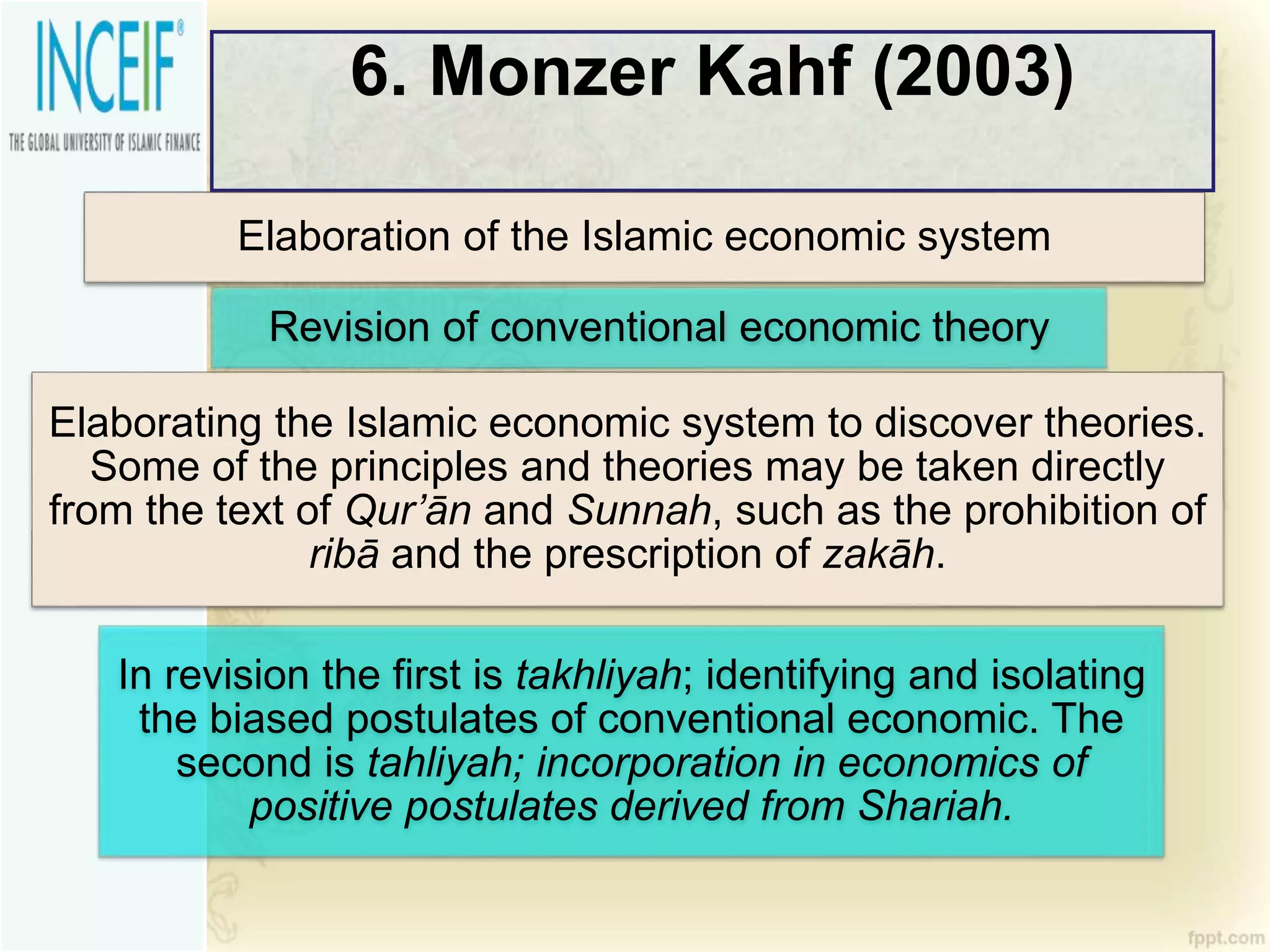 INCEIF®
THE GLOBAL UNIVERSITY OF ISLAMIC FINANCE

6. Monzer Kahf (2003)

Elaboration of the Islamic economic system

Revision of conventional economic theory

Elaborating the Islamic economic system to discover theories. Some of the principles and theories may be taken directly from the text of Qur'ān and Sunnah, such as the prohibition of ribā and the prescription of zakāh.

In revision the first is takhliyah; identifying and isolating the biased postulates of conventional economic. The second is tahliyah; incorporation in economics of positive postulates derived from Shariah.

fppt.com